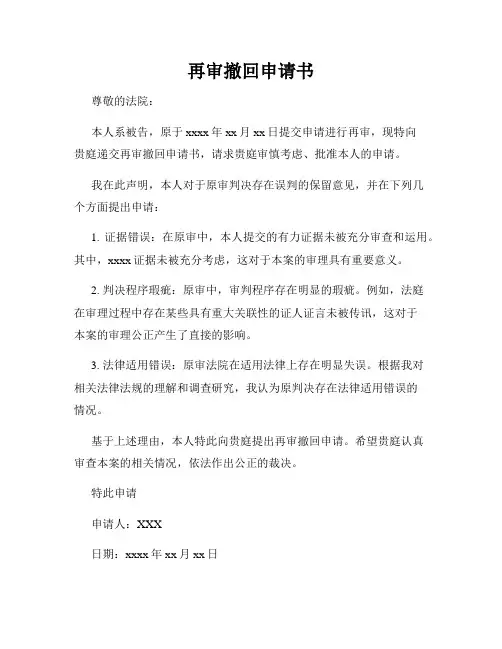 再审撤回申请书

尊敬的法院：

本人系被告，原于 xxxx 年 xx 月 xx 日提交申请进行再审，现特向贵庭递交再审撤回申请书，请求贵庭审慎考虑、批准本人的申请。

我在此声明，本人对于原审判决存在误判的保留意见，并在下列几个方面提出申请：

1. 证据错误：在原审中，本人提交的有力证据未被充分审查和运用。其中，xxxx 证据未被充分考虑，这对于本案的审理具有重要意义。

2. 判决程序瑕疵：原审中，审判程序存在明显的瑕疵。例如，法庭在审理过程中存在某些具有重大关联性的证人证言未被传讯，这对于本案的审理公正产生了直接的影响。

3. 法律适用错误：原审法院在适用法律上存在明显失误。根据我对相关法律法规的理解和调查研究，我认为原判决存在法律适用错误的情况。

基于上述理由，本人特此向贵庭提出再审撤回申请。希望贵庭认真审查本案的相关情况，依法作出公正的裁决。

特此申请

申请人：XXX

日期：xxxx 年 xx 月 xx 日